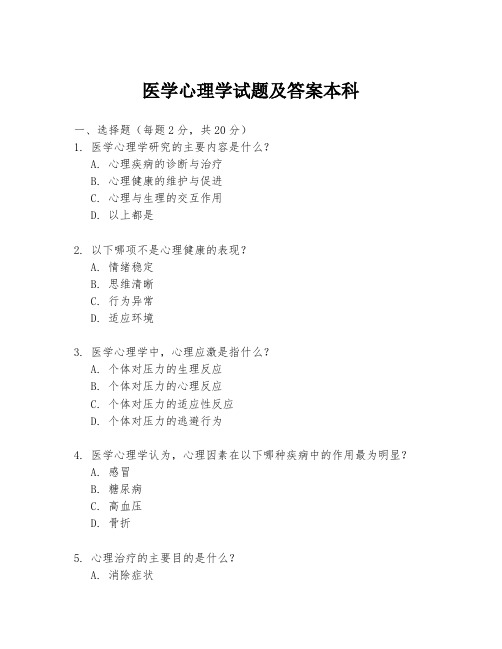 医学心理学试题及答案本科

一、选择题（每题 2 分，共 20 分）

1. 医学心理学研究的主要内容是什么？
A. 心理疾病的诊断与治疗
B. 心理健康的维护与促进
C. 心理与生理的交互作用
D. 以上都是

2. 以下哪项不是心理健康的表现？
A. 情绪稳定
B. 思维清晰
C. 行为异常
D. 适应环境

3. 医学心理学中，心理应激是指什么？
A. 个体对压力的生理反应
B. 个体对压力的心理反应
C. 个体对压力的适应性反应
D. 个体对压力的逃避行为

4. 医学心理学认为，心理因素在以下哪种疾病中的作用最为明显？
A. 感冒
B. 糖尿病
C. 高血压
D. 骨折

5. 心理治疗的主要目的是什么？
A. 消除症状